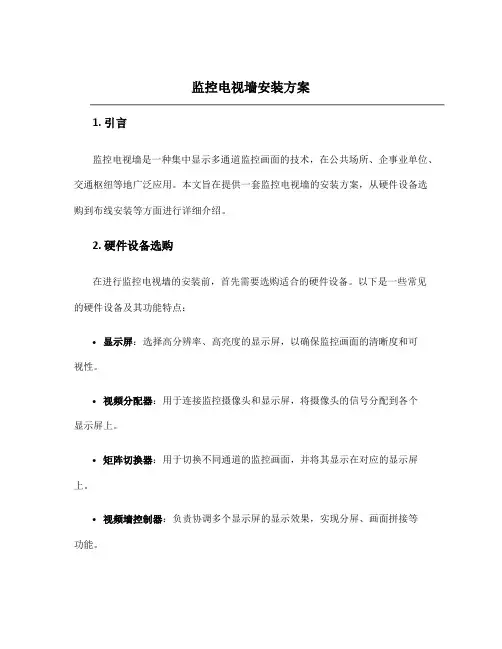 监控电视墙安装方案

1. 引言

监控电视墙是一种集中显示多通道监控画面的技术，在公共场所、企事业单位、交通枢纽等地广泛应用。本文旨在提供一套监控电视墙的安装方案，从硬件设备选购到布线安装等方面进行详细介绍。

2. 硬件设备选购

在进行监控电视墙的安装前，首先需要选购适合的硬件设备。以下是一些常见的硬件设备及其功能特点：

• 显示屏：选择高分辨率、高亮度的显示屏，以确保监控画面的清晰度和可视性。

• 视频分配器：用于连接监控摄像头和显示屏，将摄像头的信号分配到各个显示屏上。

• 矩阵切换器：用于切换不同通道的监控画面，并将其显示在对应的显示屏上。

• 视频墙控制器：负责协调多个显示屏的显示效果，实现分屏、画面拼接等功能。